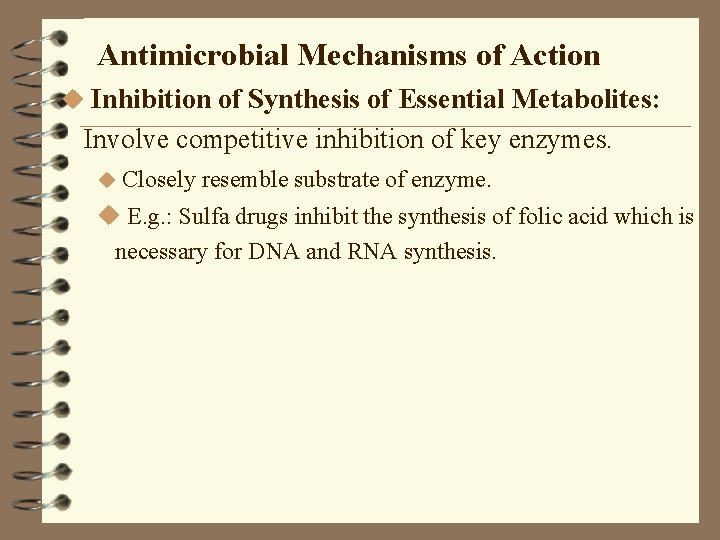 Antimicrobial Mechanisms of Action

Inhibition of Synthesis of Essential Metabolites:

Involve competitive inhibition of key enzymes.

Closely resemble substrate of enzyme.

E.g.: Sulfa drugs inhibit the synthesis of folic acid which is necessary for DNA and RNA synthesis.